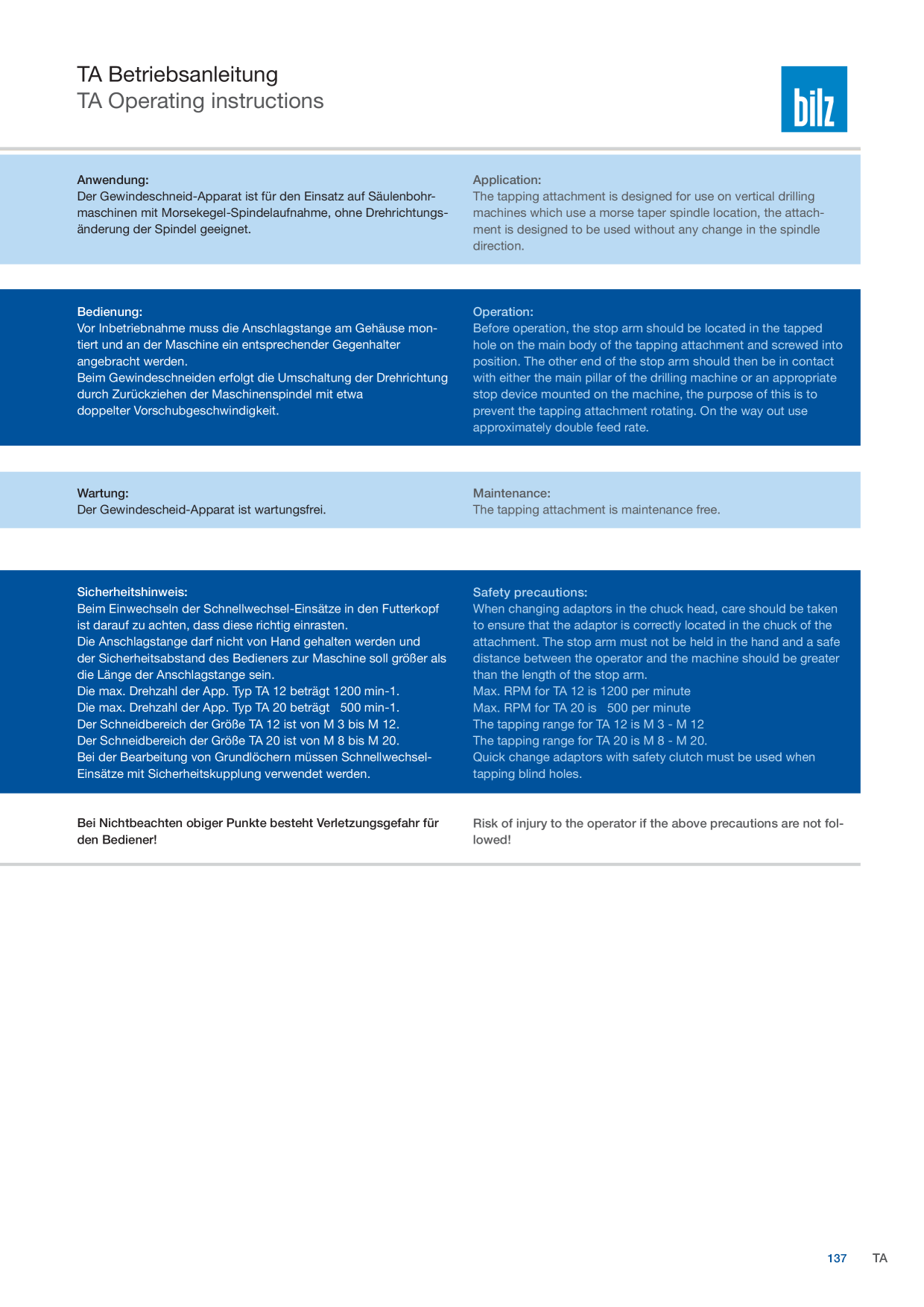 TA Betriebsanleitung
TA Operating instructions

bilz

Anwendung:
Der Gewindeschneid-Apparat ist für den Einsatz auf Säulenbohrmaschinen mit Morsekegel-Spindelaufnahme, ohne Drehrichtungsänderung der Spindel geeignet.

Application:
The tapping attachment is designed for use on vertical drilling machines which use a morse taper spindle location, the attachment is designed to be used without any change in the spindle direction.

Bedienung:
Vor Inbetriebnahme muss die Anschlagstange am Gehäuse montiert und an der Maschine ein entsprechender Gegenhalter angebracht werden.
Beim Gewindeschneiden erfolgt die Umschaltung der Drehrichtung durch Zurückziehen der Maschinenspindel mit etwa doppelter Vorschubgeschwindigkeit.

Operation:
Before operation, the stop arm should be located in the tapped hole on the main body of the tapping attachment and screwed into position. The other end of the stop arm should then be in contact with either the main pillar of the drilling machine or an appropriate stop device mounted on the machine, the purpose of this is to prevent the tapping attachment rotating. On the way out use approximately double feed rate.

Wartung:
Der Gewindescheid-Apparat ist wartungsfrei.

Maintenance:
The tapping attachment is maintenance free.

Sicherheitshinweis:
Beim Einwechseln der Schnellwechsel-Einsätze in den Futterkopf ist darauf zu achten, dass diese richtig einrasten.
Die Anschlagstange darf nicht von Hand gehalten werden und der Sicherheitsabstand des Bedieners zur Maschine soll größer als die Länge der Anschlagstange sein.
Die max. Drehzahl der App. Typ TA 12 beträgt 1200 min-1.
Die max. Drehzahl der App. Typ TA 20 beträgt 500 min-1.
Der Schneidbereich der Größe TA 12 ist von M 3 bis M 12.
Der Schneidbereich der Größe TA 20 ist von M 8 bis M 20.
Bei der Bearbeitung von Grundlöchern müssen Schnellwechsel-Einsätze mit Sicherheitskupplung verwendet werden.

Safety precautions:
When changing adaptors in the chuck head, care should be taken to ensure that the adaptor is correctly located in the chuck of the attachment. The stop arm must not be held in the hand and a safe distance between the operator and the machine should be greater than the length of the stop arm.
Max. RPM for TA 12 is 1200 per minute
Max. RPM for TA 20 is 500 per minute
The tapping range for TA 12 is M 3 - M 12
The tapping range for TA 20 is M 8 - M 20.
Quick change adaptors with safety clutch must be used when tapping blind holes.

Bei Nichtbeachten obiger Punkte besteht Verletzungsgefahr für den Bediener!

Risk of injury to the operator if the above precautions are not followed!

137 TA